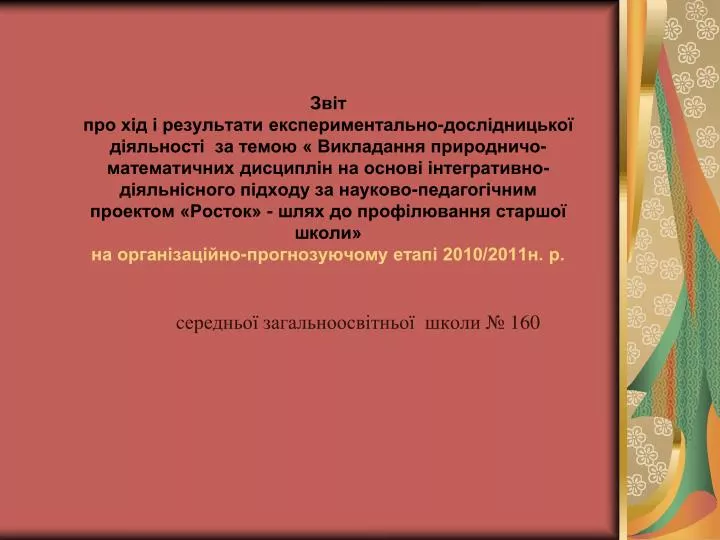 Звіт
про хід і результати експериментально-дослідницької діяльності за темою « Викладання природничо-математичних дисциплін на основі інтегративно-діяльнісного підходу за науково-педагогічним проектом «Росток» - шлях до профілювання старшої школи»
на організаційно-прогнозуючому етапі 2010/2011н. р.

середньої загальноосвітньої школи № 160